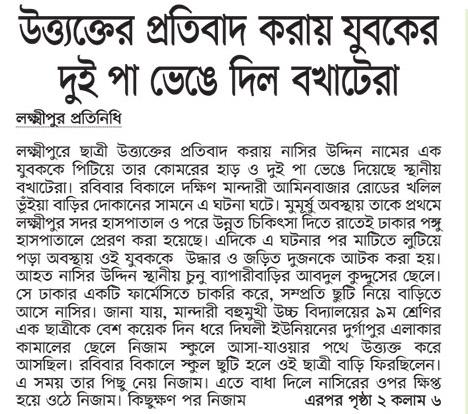 উত্ত্যক্তের প্রতিবাদ করায় যুবকের দুই পা ভেঙে দিল বখাটেরা

লক্ষ্মীপুর প্রতিনিধি

লক্ষ্মীপুরে ছাত্রী উত্ত্যক্তের প্রতিবাদ করায় নাসির উদ্দিন নামের এক যুবককে পিটিয়ে তার কোমরের হাড় ও দুই পা ভেঙে দিয়েছে স্থানীয় বখাটেরা। রবিবার বিকালে দক্ষিণ মান্দারী আমিনবাজার রোডের খলিল ভূঁইয়া বাড়ির দোকানের সামনে এ ঘটনা ঘটে। মুমূর্ষু অবস্থায় তাকে প্রথমে লক্ষ্মীপুর সদর হাসপাতাল ও পরে উন্নত চিকিৎসা দিতে রাতেই ঢাকার পঙ্গু হাসপাতালে প্রেরণ করা হয়েছে। এদিকে এ ঘটনার পর মাটিতে লুটিয়ে পড়া অবস্থায় ওই যুবককে উদ্ধার ও জড়িত দুজনকে আটক করা হয়। আহত নাসির উদ্দিন স্থানীয় চুনু ব্যাপারীবাড়ির আবদুল কুদ্দুসের ছেলে। সে ঢাকার একটি ফার্মেসিতে চাকরি করে, সম্প্রতি ছুটি নিয়ে বাড়িতে আসে নাসির। জানা যায়, মান্দারী বহুমুখী উচ্চ বিদ্যালয়ের ৯ম শ্রেণির এক ছাত্রীকে বেশ কয়েক দিন ধরে দিঘলী ইউনিয়নের দুর্গাপুর এলাকার কামালের ছেলে নিজাম স্কুলে আসা-যাওয়ার পথে উত্ত্যক্ত করে আসছিল। রবিবার বিকালে স্কুল ছুটি হলে ওই ছাত্রী বাড়ি ফিরছিলেন। এ সময় তার পিছু নেয় নিজাম। এতে বাধা দিলে নাসিরের ওপর ক্ষিপ্ত হয়ে ওঠে নিজাম। কিছুক্ষণ পর নিজাম এরপর পৃষ্ঠা ২ কলাম ৬